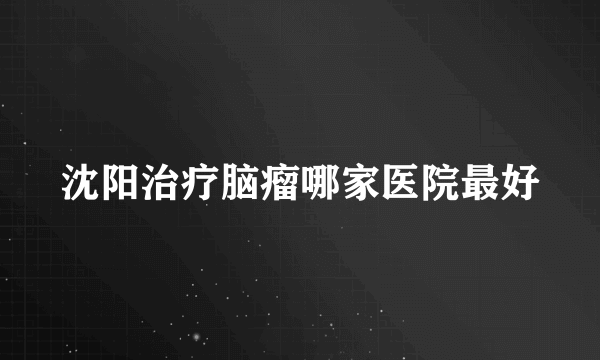 沈阳治疗脑瘤哪家医院最好